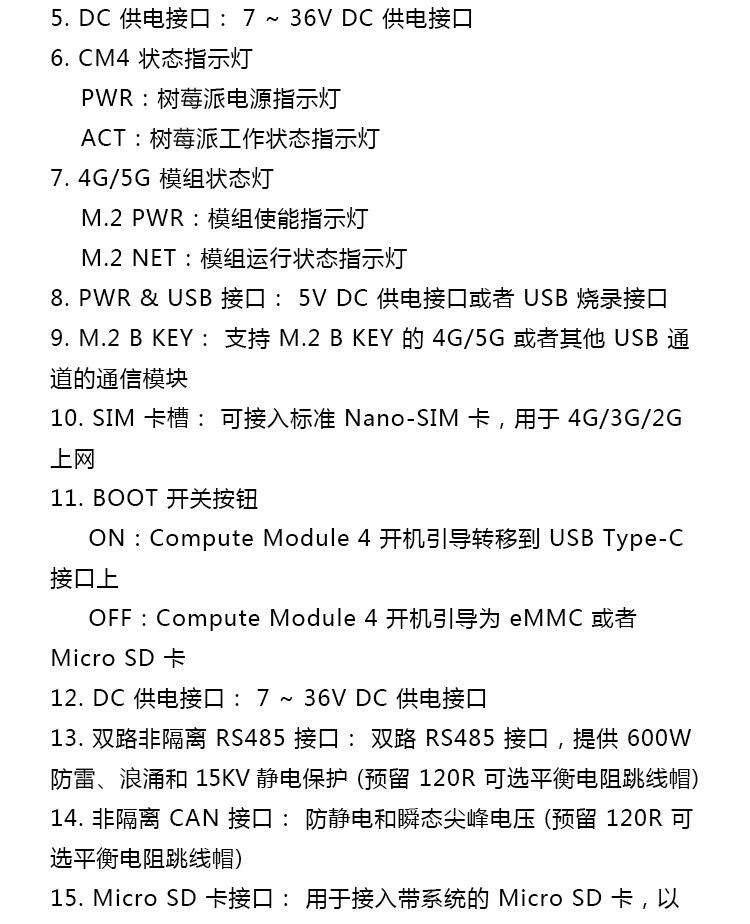 5. DC 供电接口： 7 ~ 36V DC 供电接口
6. CM4 状态指示灯
PWR：树莓派电源指示灯
ACT：树莓派工作状态指示灯
7. 4G/5G 模组状态灯
M.2 PWR：模组使能指示灯
M.2 NET：模组运行状态指示灯
8. PWR & USB 接口： 5V DC 供电接口或者 USB 烧录接口
9. M.2 B KEY： 支持 M.2 B KEY 的 4G/5G 或者其他 USB 通道的通信模块
10. SIM 卡槽： 可接入标准 Nano-SIM 卡，用于 4G/3G/2G 上网
11. BOOT 开关按钮
ON：Compute Module 4 开机引导转移到 USB Type-C 接口上
OFF：Compute Module 4 开机引导为 eMMC 或者 Micro SD 卡
12. DC 供电接口： 7 ~ 36V DC 供电接口
13. 双路非隔离 RS485 接口： 双路 RS485 接口，提供 600W 防雷、浪涌和 15KV 静电保护 (预留 120R 可选平衡电阻跳线帽)
14. 非隔离 CAN 接口： 防静电和瞬态尖峰电压 (预留 120R 可选平衡电阻跳线帽)
15. Micro SD 卡接口： 用于接入带系统的 Micro SD 卡，以